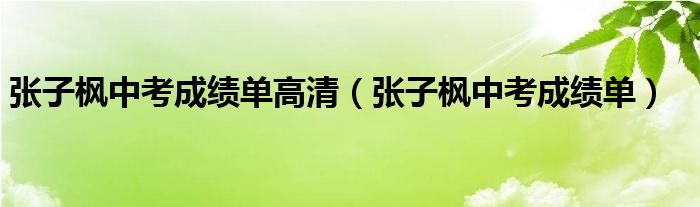 张子枫中考成绩单高清（张子枫中考成绩单）